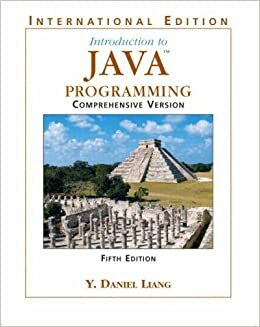 INTERNATIONAL EDITION

Introduction to
JAVA™
PROGRAMMING
COMPREHENSIVE VERSION

FIFTH EDITION

Y. DANIEL LIANG